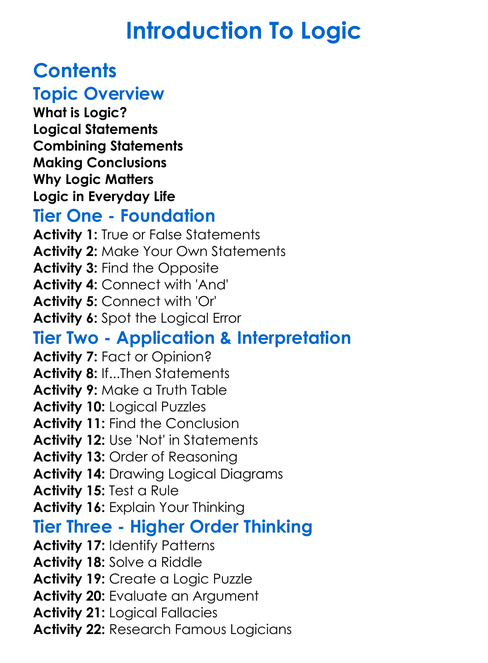 Introduction To Logic

Contents

Topic Overview

What is Logic?
Logical Statements
Combining Statements
Making Conclusions
Why Logic Matters
Logic in Everyday Life

Tier One - Foundation

Activity 1: True or False Statements
Activity 2: Make Your Own Statements
Activity 3: Find the Opposite
Activity 4: Connect with 'And'
Activity 5: Connect with 'Or'
Activity 6: Spot the Logical Error

Tier Two - Application & Interpretation

Activity 7: Fact or Opinion?
Activity 8: If...Then Statements
Activity 9: Make a Truth Table
Activity 10: Logical Puzzles
Activity 11: Find the Conclusion
Activity 12: Use 'Not' in Statements
Activity 13: Order of Reasoning
Activity 14: Drawing Logical Diagrams
Activity 15: Test a Rule
Activity 16: Explain Your Thinking

Tier Three - Higher Order Thinking

Activity 17: Identify Patterns
Activity 18: Solve a Riddle
Activity 19: Create a Logic Puzzle
Activity 20: Evaluate an Argument
Activity 21: Logical Fallacies
Activity 22: Research Famous Logicians